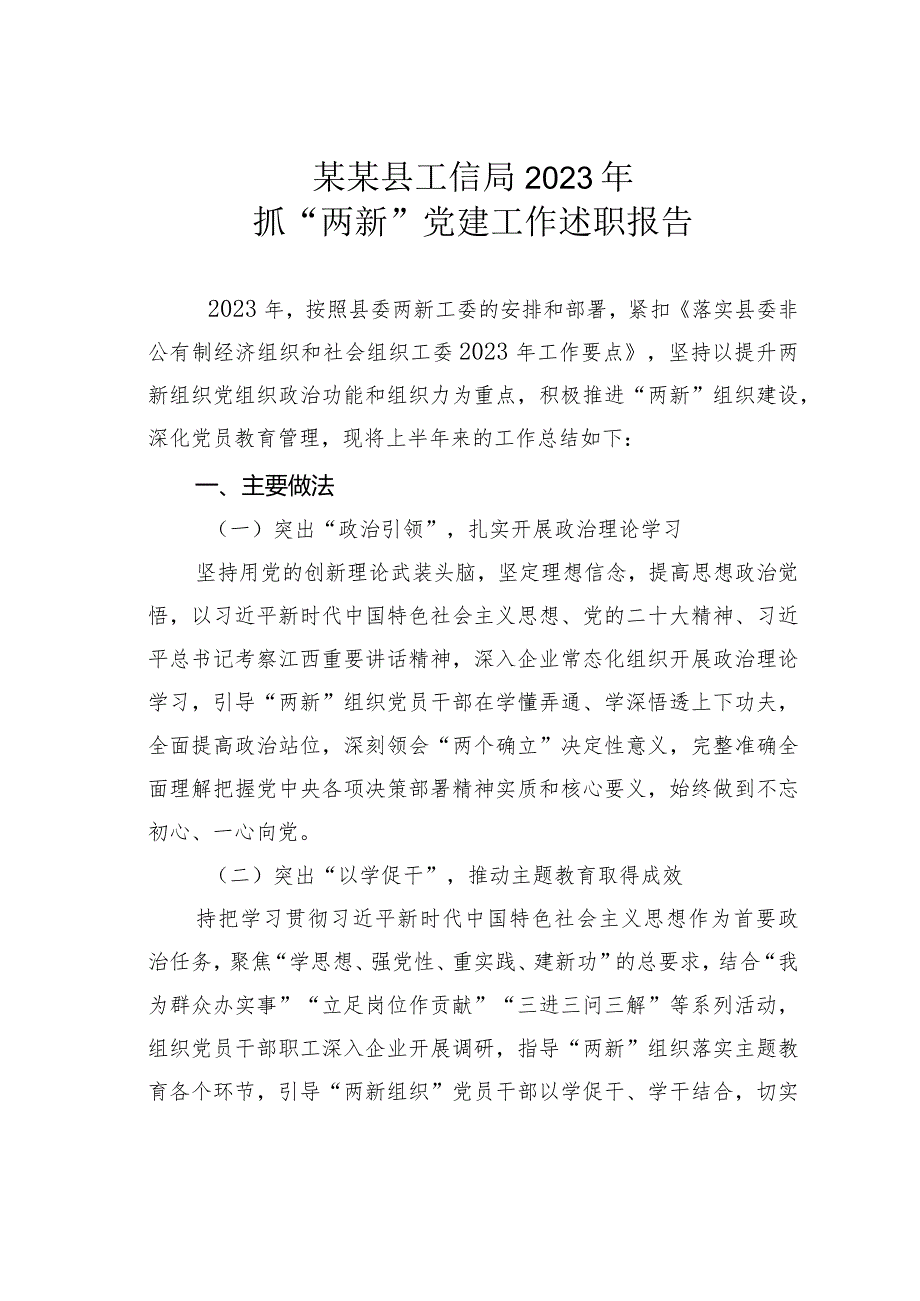 某某县工信局2023年
抓“两新”党建工作述职报告

2023年，按照县委两新工委的安排和部署，紧扣《落实县委非公有制经济组织和社会组织工委2023年工作要点》，坚持以提升两新组织党组织政治功能和组织力为重点，积极推进“两新”组织建设，深化党员教育管理，现将上半年来的工作总结如下：

一、主要做法

（一）突出“政治引领”，扎实开展政治理论学习

坚持用党的创新理论武装头脑，坚定理想信念，提高思想政治觉悟，以习近平新时代中国特色社会主义思想、党的二十大精神、习近平总书记考察江西重要讲话精神，深入企业常态化组织开展政治理论学习，引导“两新”组织党员干部在学懂弄通、学深悟透上下功夫，全面提高政治站位，深刻领会“两个确立”决定性意义，完整准确全面理解把握党中央各项决策部署精神实质和核心要义，始终做到不忘初心、一心向党。

（二）突出“以学促干”，推动主题教育取得成效

持把学习贯彻习近平新时代中国特色社会主义思想作为首要政治任务，聚焦“学思想、强党性、重实践、建新功”的总要求，结合“我为群众办实事”“立足岗位作贡献”“三进三问三解”等系列活动，组织党员干部职工深入企业开展调研，指导“两新”组织落实主题教育各个环节，引导“两新组织”党员干部以学促干、学干结合，切实